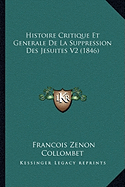 Histoire Critique Et Generale De La Suppression Des Jesuites V2 (1846)

KR

Francois Zenon Collombet

Kessinger Legacy Reprints